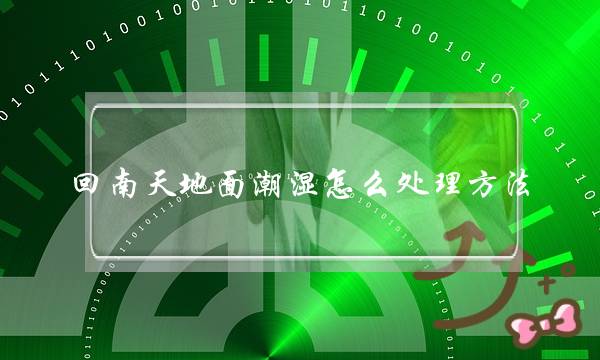 回南天地面潮湿怎么处理方法